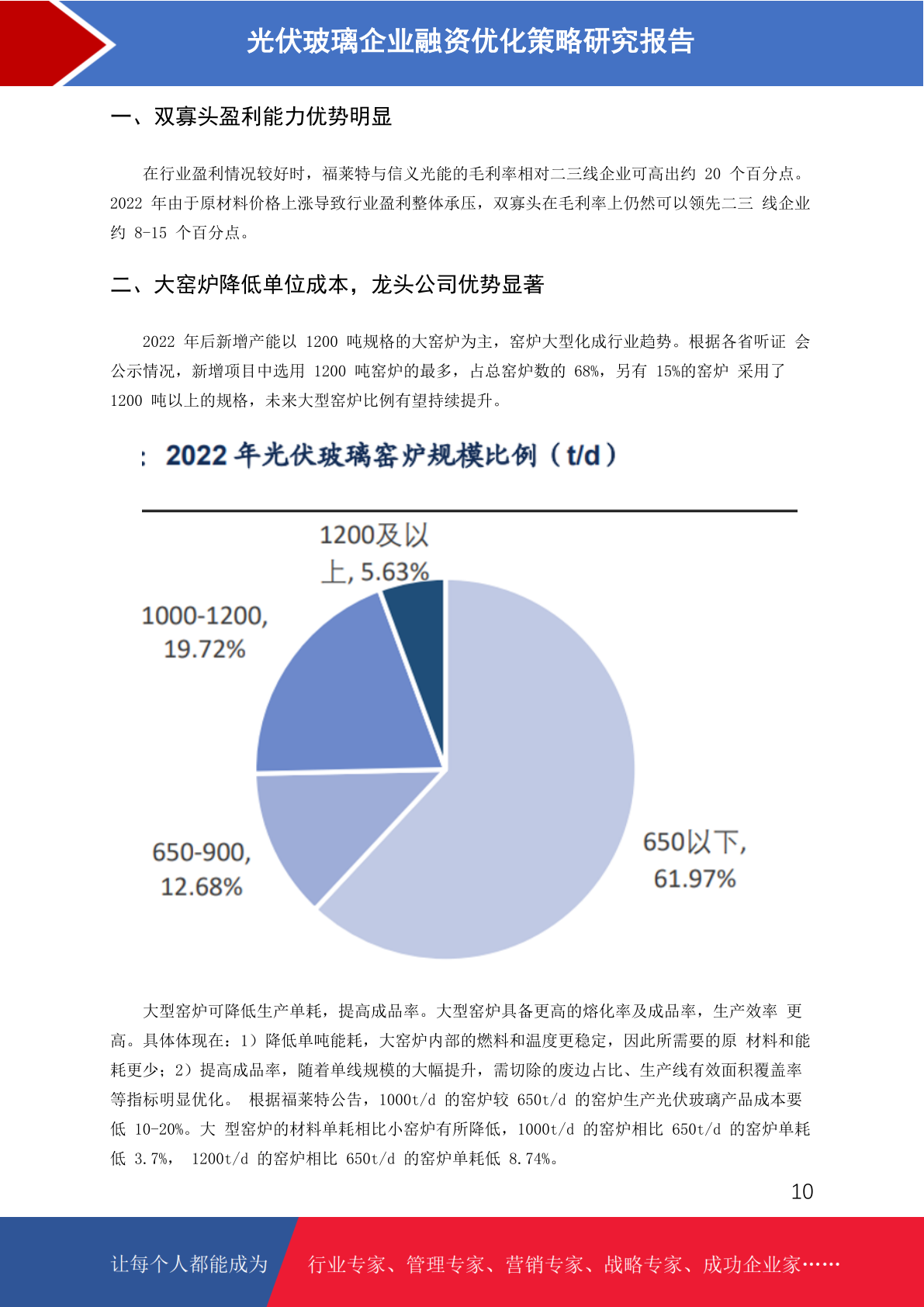 光伏玻璃企业融资优化策略研究报告

一、双寡头盈利能力优势明显

在行业盈利情况较好时，福莱特与信义光能的毛利率相对二三线企业可高出约20个百分点。2022年由于原材料价格上涨导致行业盈利整体承压，双寡头在毛利率上仍然可以领先二三 线企业约8-15个百分点。

二、大窑炉降低单位成本，龙头公司优势显著

2022年后新增产能以1200吨规格的大窑炉为主，窑炉大型化成行业趋势。根据各省听证 会公示情况，新增项目中选用1200吨窑炉的最多，占总窑炉数的68%，另有15%的窑炉 采用了1200吨以上的规格，未来大型窑炉比例有望持续提升。

: 2022年光伏玻璃窑炉规模比例（t/d）

1200及以上, 5.63%

1000-1200, 19.72%

650-900, 12.68%

650以下, 61.97%

大型窑炉可降低生产单耗，提高成品率。大型窑炉具备更高的熔化率及成品率，生产效率 更高。具体体现在：1）降低单吨能耗，大窑炉内部的燃料和温度更稳定，因此所需要的原 材料和能耗更少；2）提高成品率，随着单线规模的大幅提升，需切除的废边占比、生产线有效面积覆盖率等指标明显优化。 根据福莱特公告，1000t/d的窑炉较650t/d的窑炉生产光伏玻璃产品成本要低10-20%。大 型窑炉的材料单耗相比小窑炉有所降低，1000t/d的窑炉相比650t/d的窑炉单耗低3.7%， 1200t/d的窑炉相比650t/d的窑炉单耗低8.74%。

10

让每个人都能成为 行业专家、管理专家、营销专家、战略专家、成功企业家……